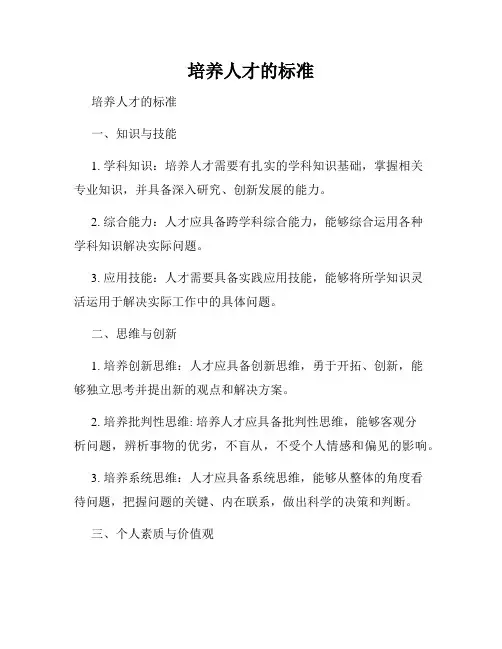 培养人才的标准

培养人才的标准

一、知识与技能

1. 学科知识：培养人才需要有扎实的学科知识基础，掌握相关专业知识，并具备深入研究、创新发展的能力。

2. 综合能力：人才应具备跨学科综合能力，能够综合运用各种学科知识解决实际问题。

3. 应用技能：人才需要具备实践应用技能，能够将所学知识灵活运用于解决实际工作中的具体问题。

二、思维与创新

1. 培养创新思维：人才应具备创新思维，勇于开拓、创新，能够独立思考并提出新的观点和解决方案。

2. 培养批判性思维: 培养人才应具备批判性思维，能够客观分析问题，辨析事物的优劣，不盲从，不受个人情感和偏见的影响。

3. 培养系统思维：人才应具备系统思维，能够从整体的角度看待问题，把握问题的关键、内在联系，做出科学的决策和判断。

三、个人素质与价值观